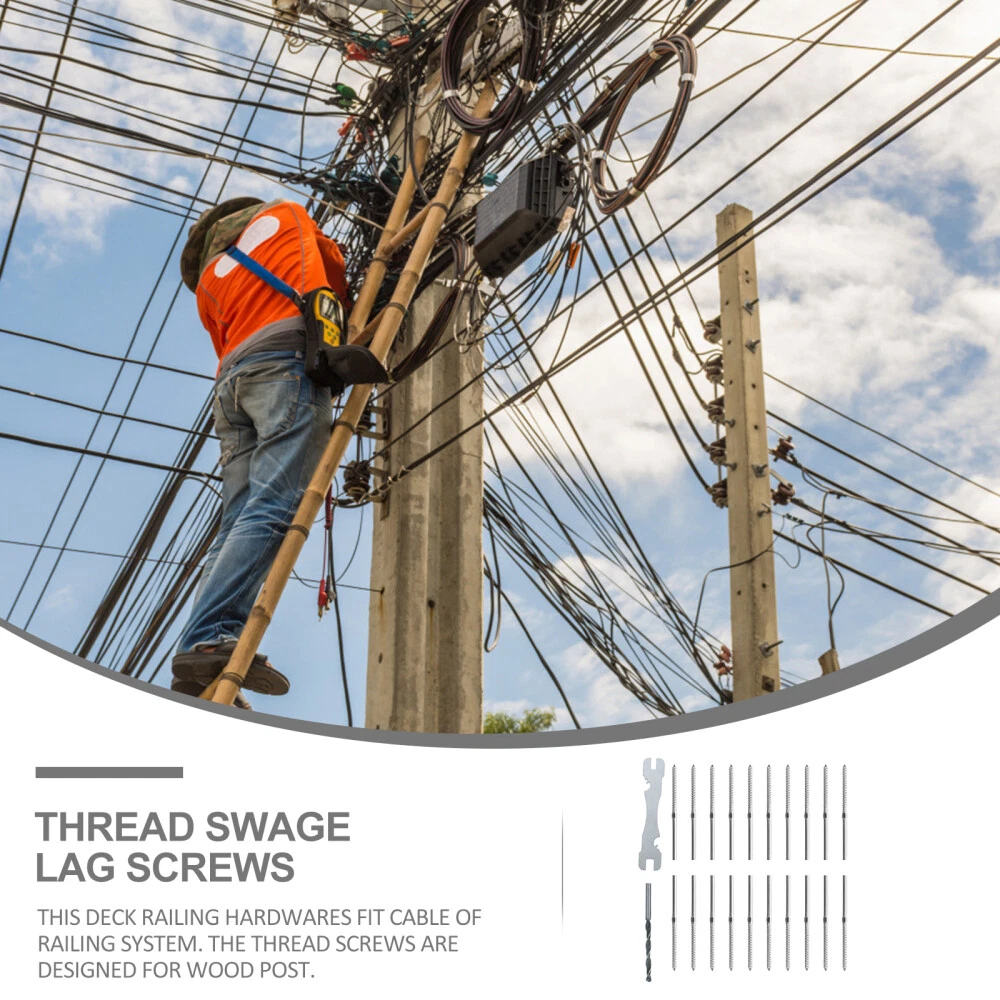 THREAD SWAGE LAG SCREWS

THIS DECK RAILING HARDWARES FIT CABLE OF RAILING SYSTEM. THE THREAD SCREWS ARE DESIGNED FOR WOOD POST.